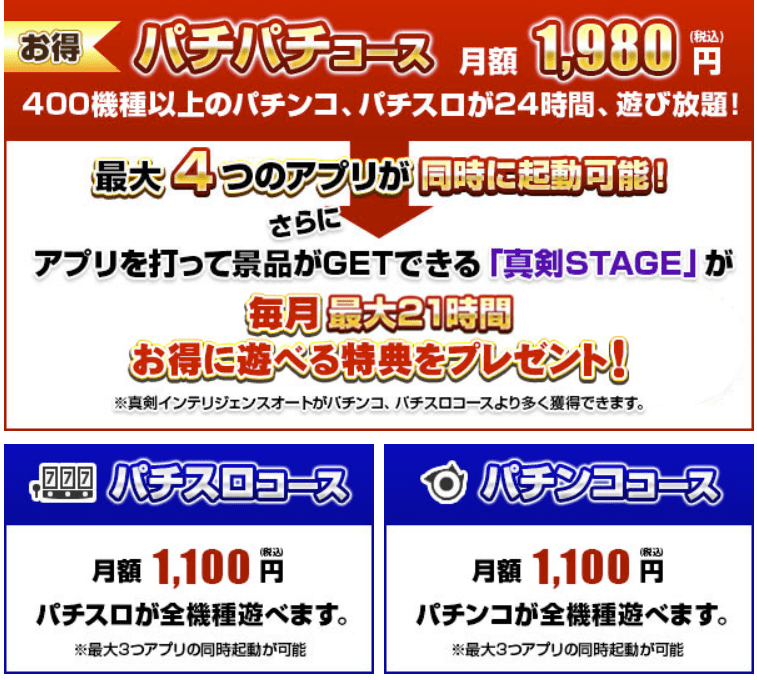 お得 パチパチコース 月額 1,980 (税込) 円

400機種以上のパチンコ、パチスロが24時間、遊び放題!

最大 4 つのアプリが 同時に起動可能!

さらに

アプリを打って景品がGETできる「真剣STAGE」が

毎月 最大21時間

お得に遊べる特典をプレゼント!

※真剣インテリジェンスオートがパチンコ、パチスロコースより多く獲得できます。

777 パチスロコース

月額 1,100 (税込) 円

パチスロが全機種遊べます。

※最大3つアプリの同時起動が可能

パチンココース

月額 1,100 (税込) 円

パチンコが全機種遊べます。

※最大3つアプリの同時起動が可能